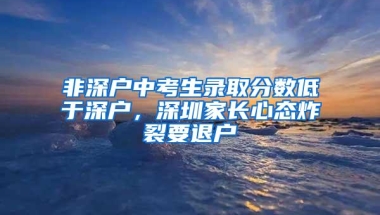 非深户中考生录取分数低于深户，深圳家长心态炸裂要退户